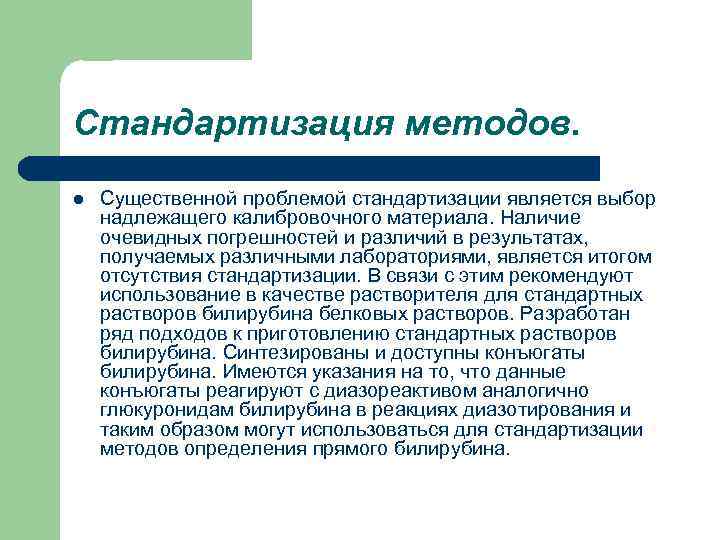 Стандартизация методов.

Существенной проблемой стандартизации является выбор надлежащего калибровочного материала. Наличие очевидных погрешностей и различий в результатах, получаемых различными лабораториями, является итогом отсутствия стандартизации. В связи с этим рекомендуют использование в качестве растворителя для стандартных растворов билирубина белковых растворов. Разработан ряд подходов к приготовлению стандартных растворов билирубина. Синтезированы и доступны конъюгаты билирубина. Имеются указания на то, что данные конъюгаты реагируют с диазореактивом аналогично глюкуронидам билирубина в реакциях диазотирования и таким образом могут использоваться для стандартизации методов определения прямого билирубина.